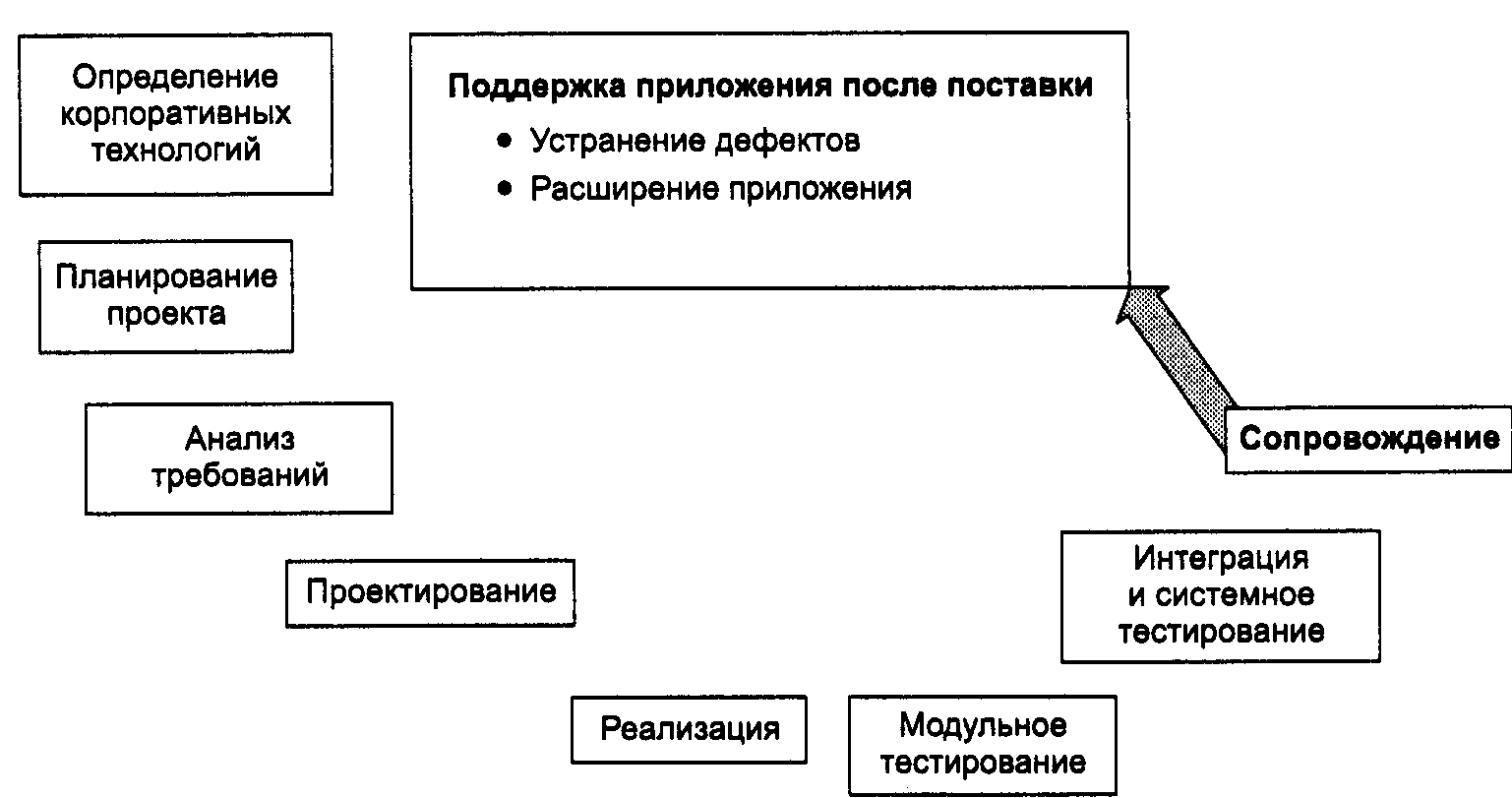 Определение корпоративных технологий

Поддержка приложения после поставки
• Устранение дефектов
• Расширение приложения

Планирование проекта

Анализ требований

Сопровождение

Проектирование

Интеграция и системное тестирование

Реализация

Модульное тестирование